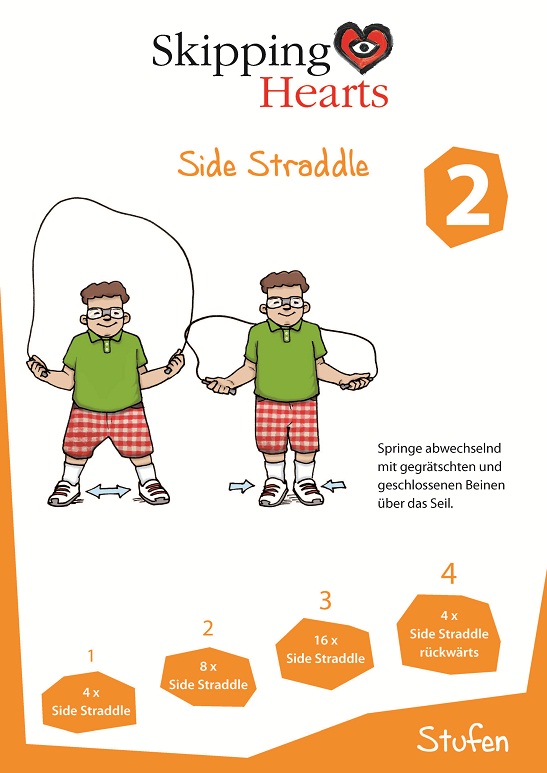 Skipping Hearts

Side Straddle

2

Springe abwechselnd mit gegrätschten und geschlossenen Beinen über das Seil.

1

4 x
Side Straddle

2

8 x
Side Straddle

3

16 x
Side Straddle

4

4 x
Side Straddle
rückwärts

Stufen